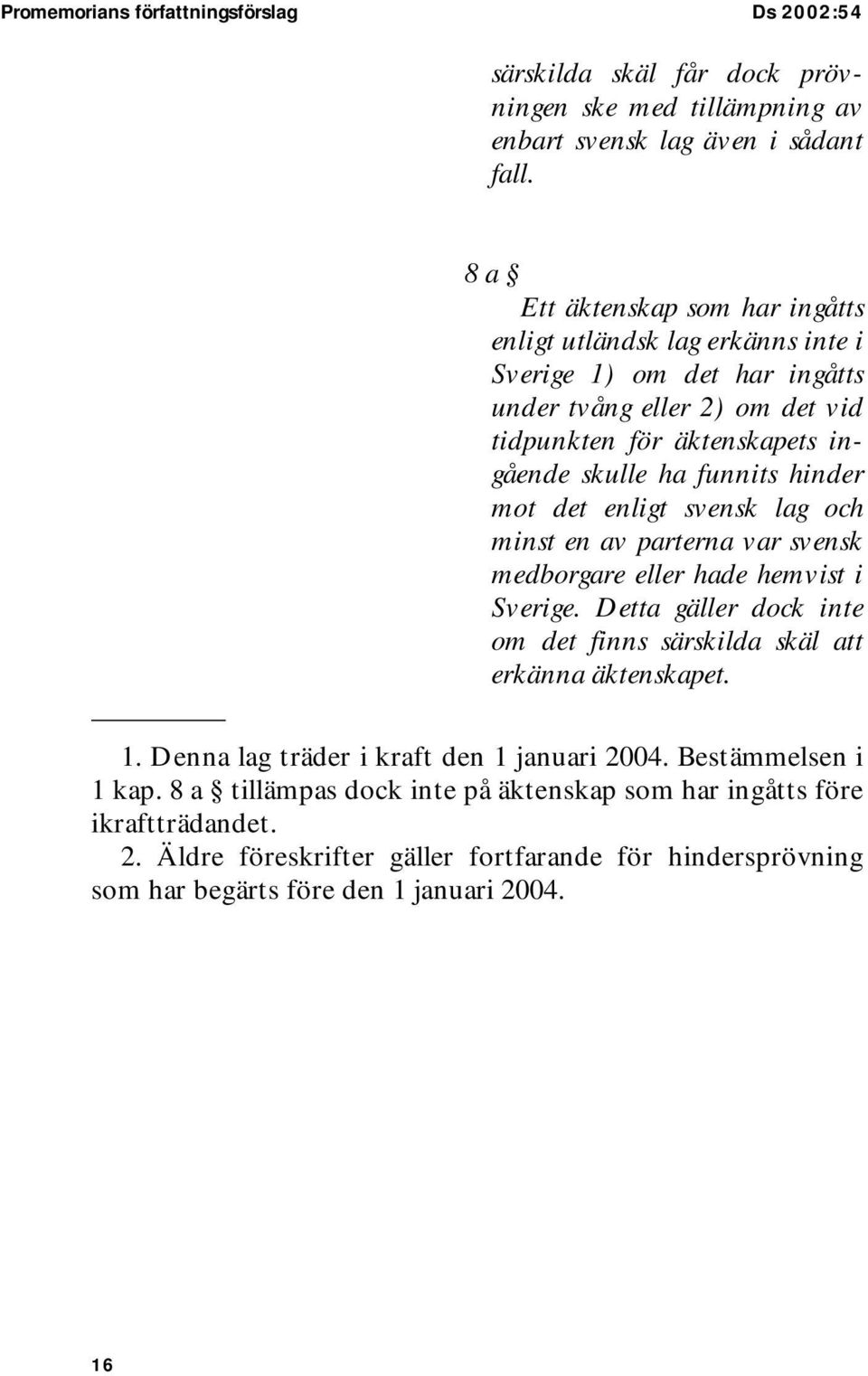 Promemorians författningsförslag Ds 2002:54

särskilda skäl får dock prövningen ske med tillämpning av enbart svensk lag även i sådant fall.

8 a §

Ett äktenskap som har ingåtts enligt utländsk lag erkänns inte i Sverige 1) om det har ingåtts under tvång eller 2) om det vid tidpunkten för äktenskapets ingående skulle ha funnits hinder mot det enligt svensk lag och minst en av parterna var svensk medborgare eller hade hemvist i Sverige. Detta gäller dock inte om det finns särskilda skäl att erkänna äktenskapet.

1. Denna lag träder i kraft den 1 januari 2004. Bestämmelsen i 1 kap. 8 a § tillämpas dock inte på äktenskap som har ingåtts före ikraftträdandet.

2. Äldre föreskrifter gäller fortfarande för hindersprövning som har begärts före den 1 januari 2004.

16